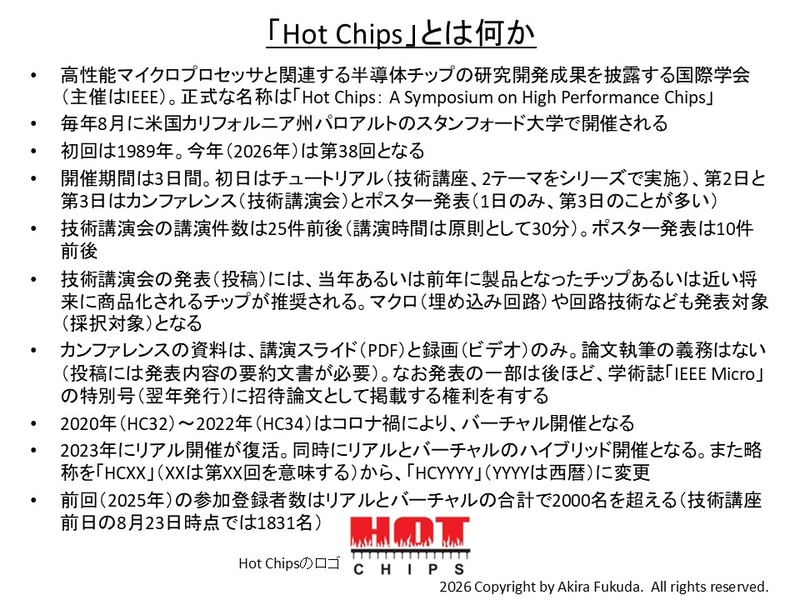 「Hot Chips」とは何か

• 高性能マイクロプロセッサと関連する半導体チップの研究開発成果を披露する国際学会（主催はIEEE）。正式な名称は「Hot Chips: A Symposium on High Performance Chips」

• 毎年8月に米国カリフォルニア州パロアルトのスタンフォード大学で開催される

• 初回は1989年。今年（2026年）は第38回となる

• 開催期間は3日間。初日はチュートリアル（技術講座、2テーマをシリーズで実施）、第2日と第3日はカンファレンス（技術講演会）とポスター発表（1日のみ、第3日のことが多い）

• 技術講演会の講演件数は25件前後（講演時間は原則として30分）。ポスター発表は10件前後

• 技術講演会の発表（投稿）には、当年あるいは前年に製品となったチップあるいは近い将来に商品化されるチップが推奨される。マクロ（埋め込み回路）や回路技術なども発表対象（採択対象）となる

• カンファレンスの資料は、講演スライド（PDF）と録画（ビデオ）のみ。論文執筆の義務はない（投稿には発表内容の要約文書が必要）。なお発表の一部は後ほど、学術誌「IEEE Micro」の特別号（翌年発行）に招待論文として掲載する権利を有する

• 2020年（HC32）～2022年（HC34）はコロナ禍により、バーチャル開催となる

• 2023年にリアル開催が復活。同時にリアルとバーチャルのハイブリッド開催となる。また略称を「HCXX」（XXは第XX回を意味する）から、「HCYYYY」（YYYYは西暦）に変更

• 前回（2025年）の参加登録者数はリアルとバーチャルの合計で2000名を超える（技術講座前日の8月23日時点では1831名）

Hot Chipsのロゴ
HOT
CHIPS

2026 Copyright by Akira Fukuda. All rights reserved.